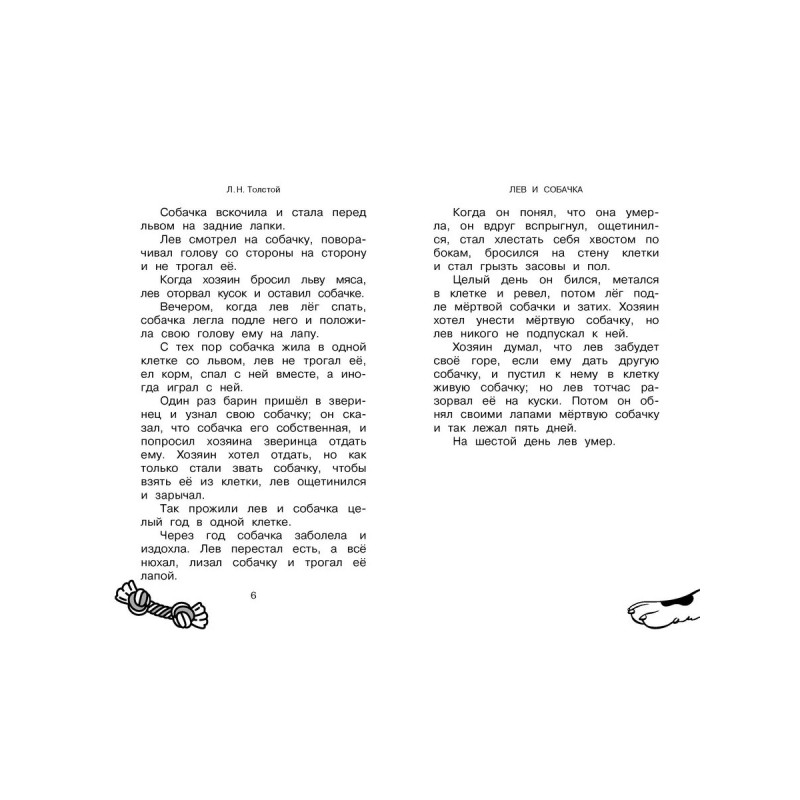 Л.Н. Толстой

Собачка вскочила и стала перед львом на задние лапки.

Лев смотрел на собачку, поворачивал голову со стороны на сторону и не трогал её.

Когда хозяин бросил льву мяса, лев оторвал кусок и оставил собачке.

Вечером, когда лев лёг спать, собачка легла подле него и положила свою голову ему на лапу.

С тех пор собачка жила в одной клетке со львом, лев не трогал её, ел корм, спал с ней вместе, а иногда играл с ней.

Один раз барин пришёл в зверинец и узнал свою собачку; он сказал, что собачка его собственная, и попросил хозяина зверинца отдать ему. Хозяин хотел отдать, но как только стали звать собачку, чтобы взять её из клетки, лев ощетинился и зарычал.

Так прожили лев и собачка целый год в одной клетке.

Через год собачка заболела и издохла. Лев перестал есть, а всё нюхал, лизал собачку и трогал её лапой.

6

ЛЕВ И СОБАЧКА

Когда он понял, что она умерла, он вдруг вспрыгнул, ощетинился, стал хлестать себя хвостом по бокам, бросился на стену клетки и стал грызть засовы и пол.

Целый день он бился, метался в клетке и ревел, потом лёг подле мёртвой собачки и затих. Хозяин хотел унести мёртвую собачку, но лев никого не подпускал к ней.

Хозяин думал, что лев забудет своё горе, если ему дать другую собачку, и пустил к нему в клетку живую собачку; но лев тотчас разорвал её на куски. Потом он обнял своими лапами мёртвую собачку и так лежал пять дней.

На шестой день лев умер.